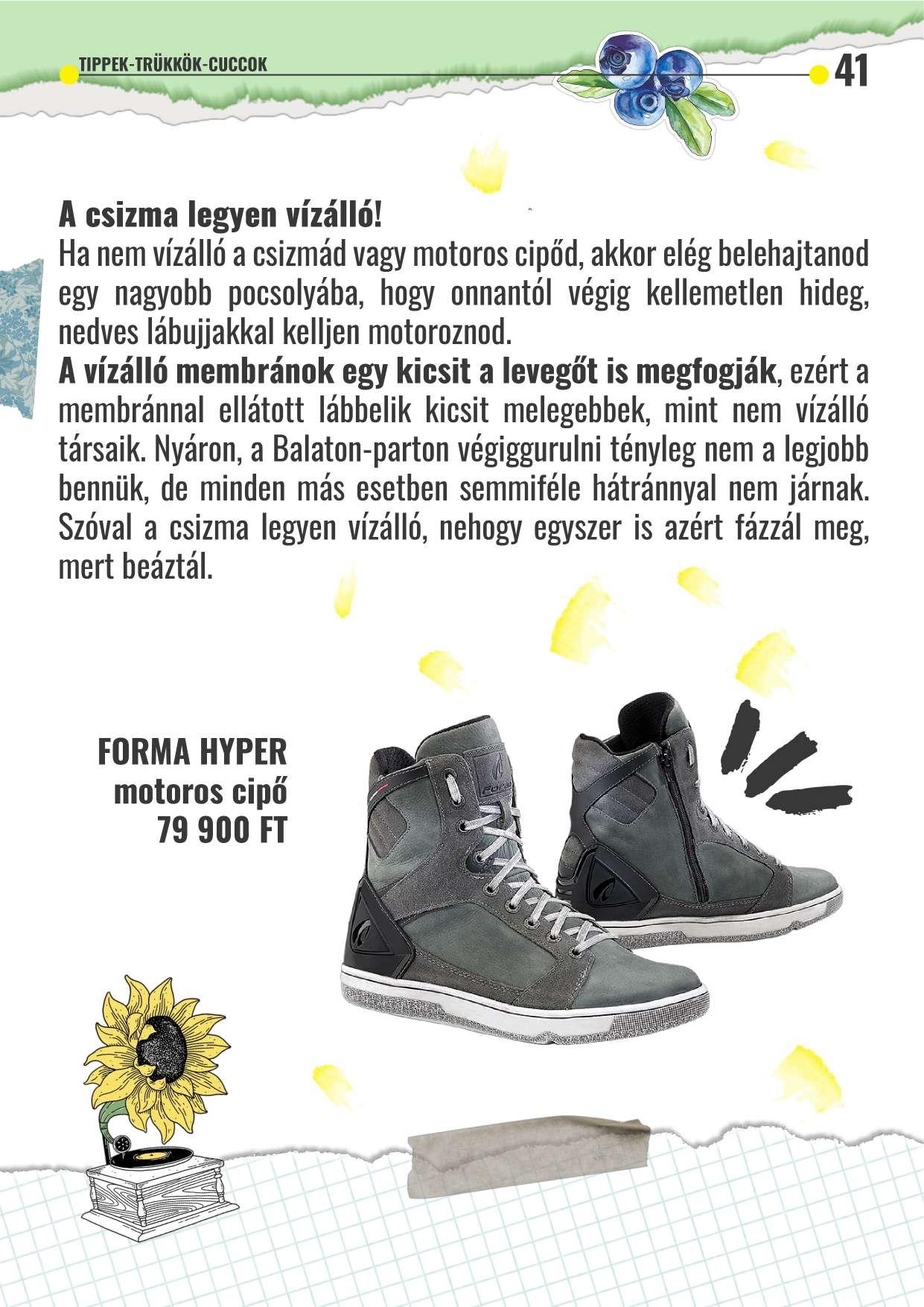 TIPPEK-TRÜKKÖK-CUCCOK

41

A csizma legyen vízálló!

Ha nem vízálló a csizmád vagy motoros cipőd, akkor elég belehajtanod egy nagyobb pocsolyába, hogy onnantól végig kellemetlen hideg, nedves lábujjakkal kelljen motoroznod.

A vízálló membránok egy kicsit a levegőt is megfogják, ezért a membránnal ellátott lábbelik kicsit melegebbek, mint nem vízálló társaik. Nyáron, a Balaton-parton végiggurulni tényleg nem a legjobb bennük, de minden más esetben semmiféle hátránnyal nem járnak. Szóval a csizma legyen vízálló, nehogy egyszer is azért fázzál meg, mert beáztál.

FORMA HYPER
motoros cipő
79 900 FT